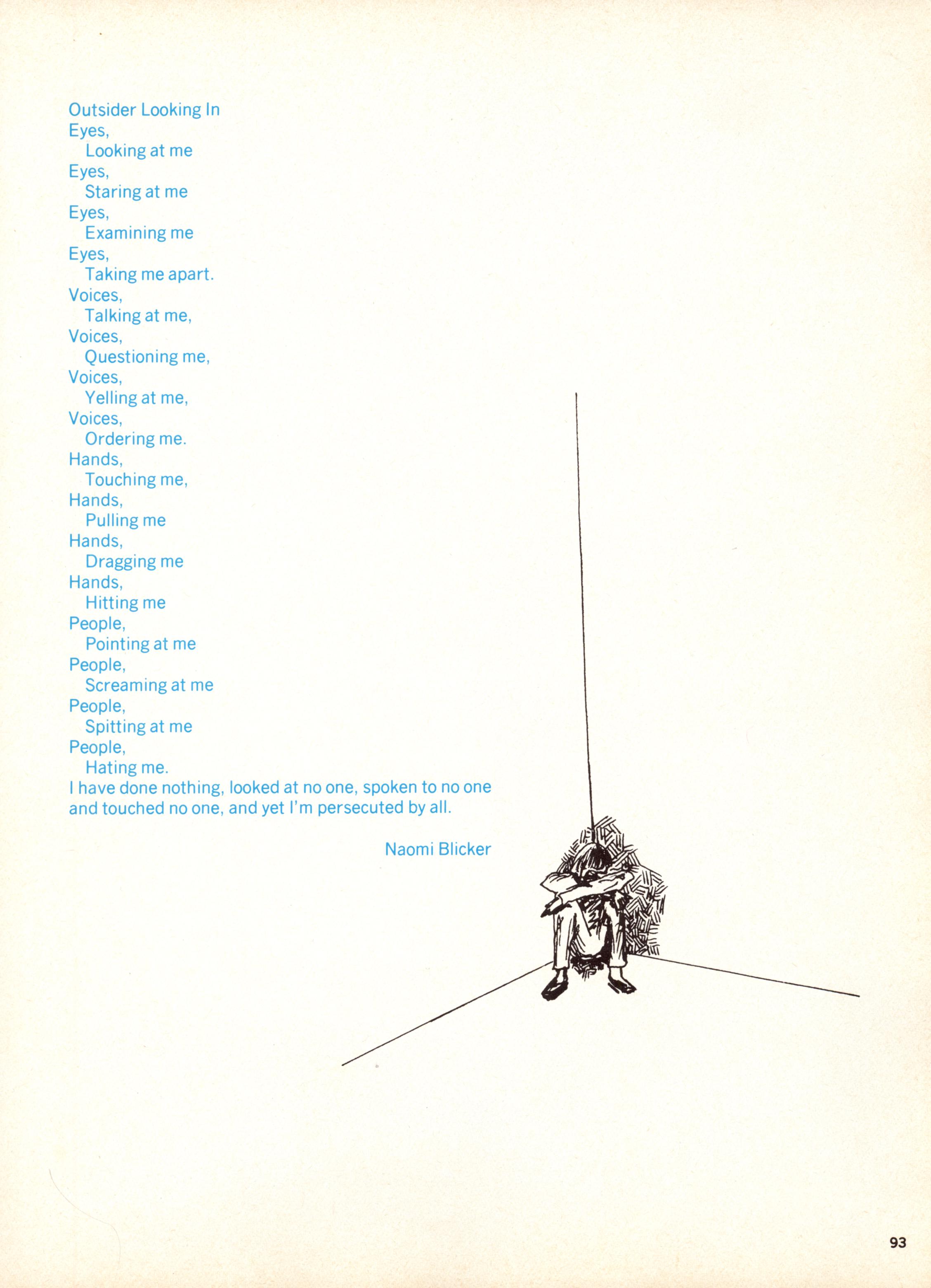 Outsider Looking In
Eyes,
Looking at me
Eyes,
Staring at me
Eyes,
Examining me
Eyes,
Taking me apart.
Voices,
Talking at me,
Voices,
Questioning me,
Voices,
Yelling at me,
Voices,
Ordering me.
Hands,
Touching me,
Hands,
Pulling me
Hands,
Dragging me
Hands,
Hitting me
People,
Pointing at me
People,
Screaming at me
People,
Spitting at me
People,
Hating me.
I have done nothing, looked at no one, spoken to no one and touched no one, and yet I'm persecuted by all.

Naomi Blicker

93